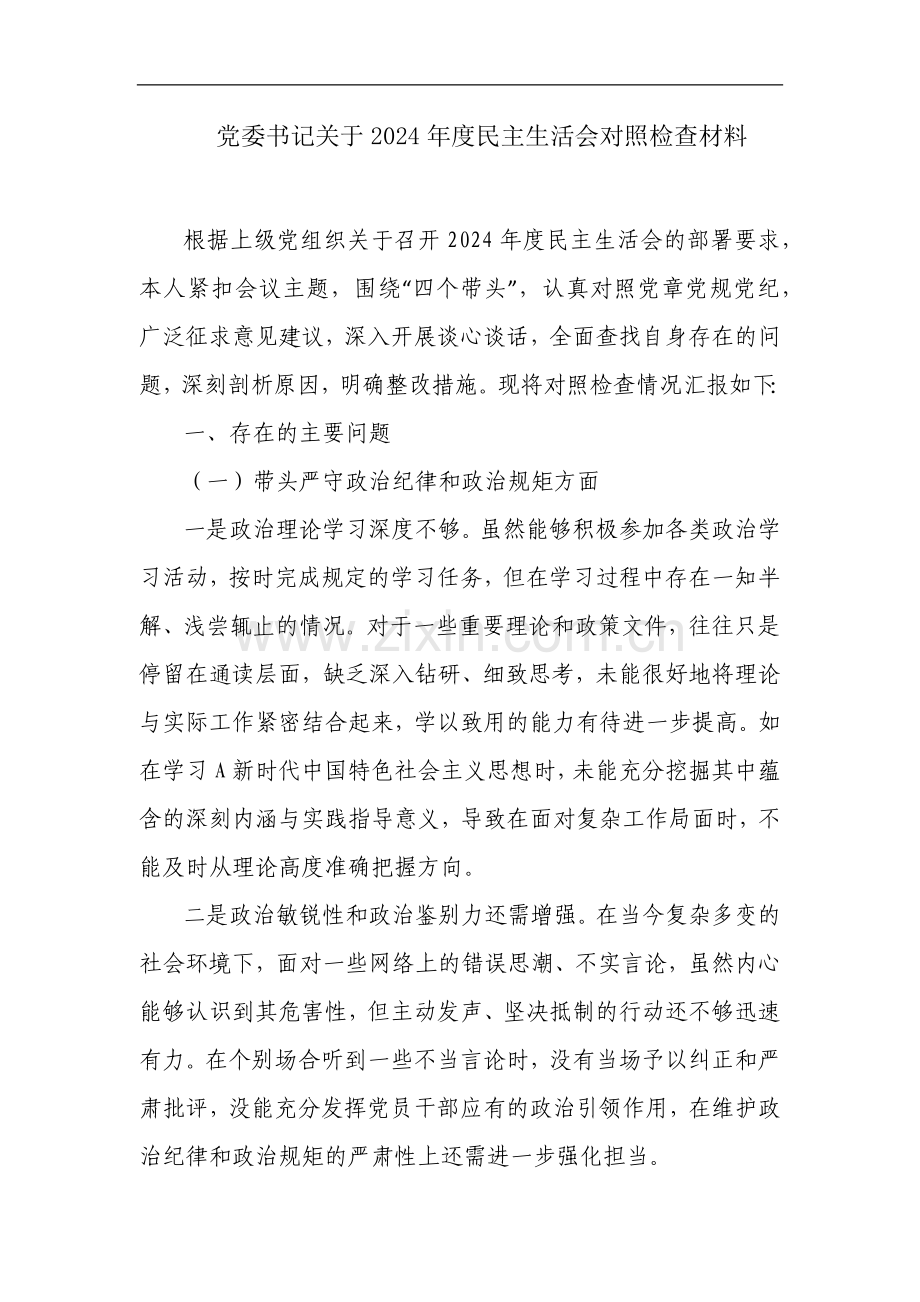 党委书记关于2024年度民主生活会对照检查材料

根据上级党组织关于召开2024年度民主生活会的部署要求，本人紧扣会议主题，围绕“四个带头”，认真对照党章党规党纪，广泛征求意见建议，深入开展谈心谈话，全面查找自身存在的问题，深刻剖析原因，明确整改措施。现将对照检查情况汇报如下:

一、存在的主要问题

（一）带头严守政治纪律和政治规矩方面

一是政治理论学习深度不够。虽然能够积极参加各类政治学习活动，按时完成规定的学习任务，但在学习过程中存在一知半解、浅尝辄止的情况。对于一些重要理论和政策文件，往往只是停留在通读层面，缺乏深入钻研、细致思考，未能很好地将理论与实际工作紧密结合起来，学以致用的能力有待进一步提高。如在学习A新时代中国特色社会主义思想时，未能充分挖掘其中蕴含的深刻内涵与实践指导意义，导致在面对复杂工作局面时，不能及时从理论高度准确把握方向。

二是政治敏锐性和政治鉴别力还需增强。在当今复杂多变的社会环境下，面对一些网络上的错误思潮、不实言论，虽然内心能够认识到其危害性，但主动发声、坚决抵制的行动还不够迅速有力。在个别场合听到一些不当言论时，没有当场予以纠正和严肃批评，没能充分发挥党员干部应有的政治引领作用，在维护政治纪律和政治规矩的严肃性上还需进一步强化担当。

www.zixin.com.cn